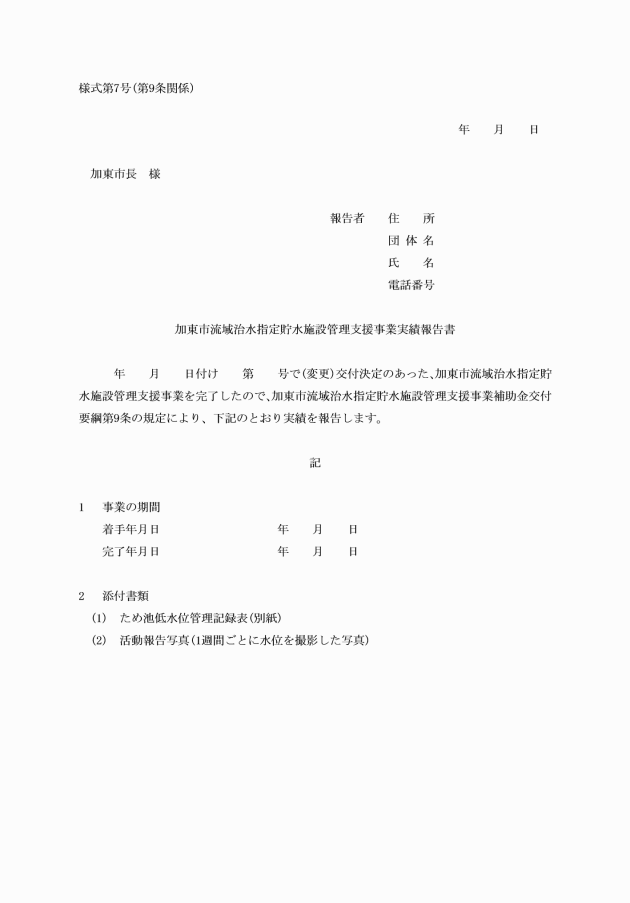 様式第7号(第9条関係)

年　　月　　日

加東市長　様

報告者　　住　　所
団 体 名
氏　　名
電話番号

加東市流域治水指定貯水施設管理支援事業実績報告書

年　　月　　日付け　　第　　号で(変更)交付決定のあった、加東市流域治水指定貯水施設管理支援事業を完了したので、加東市流域治水指定貯水施設管理支援事業補助金交付要綱第9条の規定により、下記のとおり実績を報告します。

記

1　事業の期間
着手年月日　　　　年　　月　　日
完了年月日　　　　年　　月　　日

2　添付書類
(1)　ため池低水位管理記録表(別紙)
(2)　活動報告写真(1週間ごとに水位を撮影した写真)